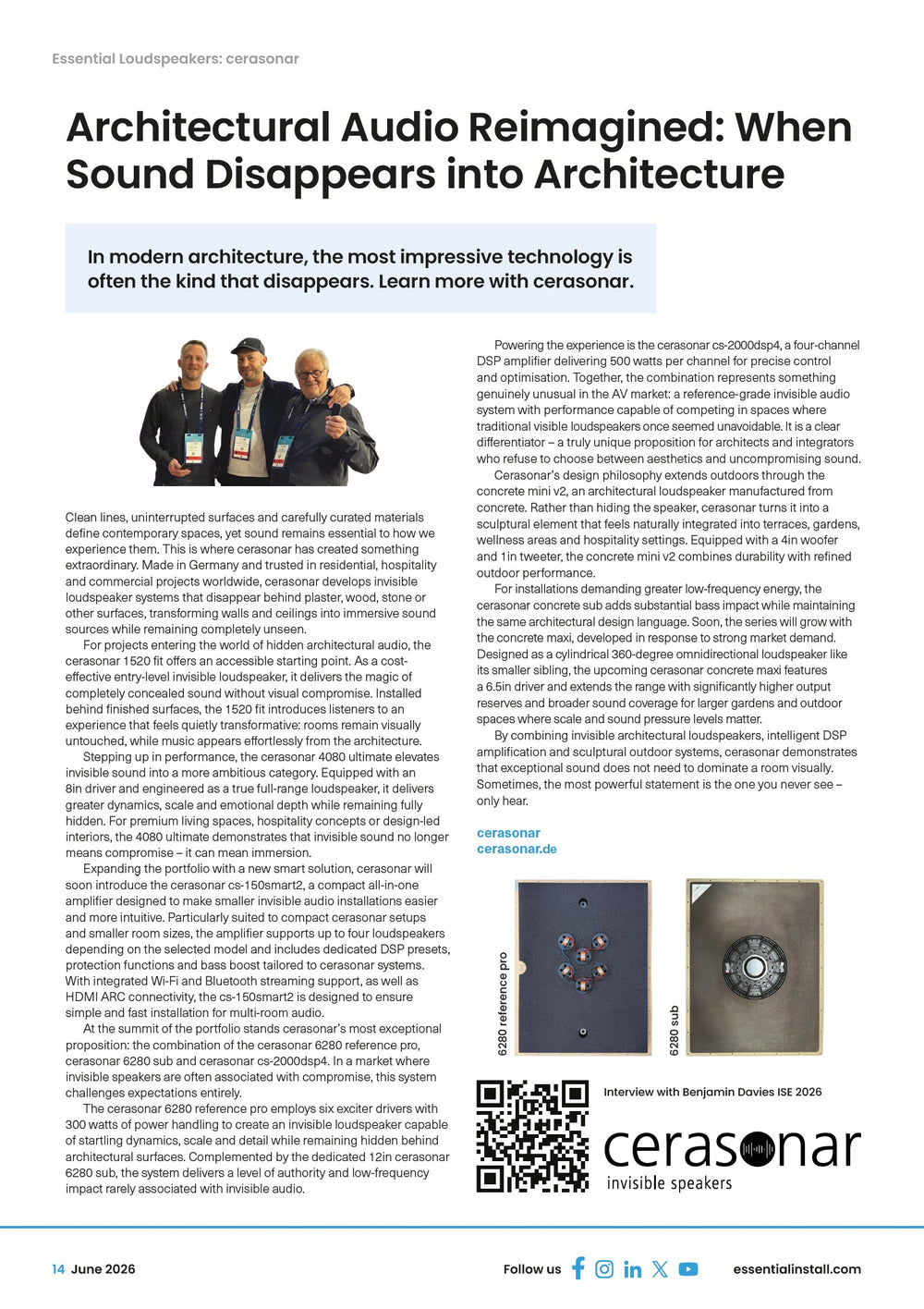 Essential Loudspeakers: cerasonar

Architectural Audio Reimagined: When Sound Disappears into Architecture

In modern architecture, the most impressive technology is often the kind that disappears. Learn more with cerasonar.

Clean lines, uninterrupted surfaces and carefully curated materials define contemporary spaces, yet sound remains essential to how we experience them. This is where cerasonar has created something extraordinary. Made in Germany and trusted in residential, hospitality and commercial projects worldwide, cerasonar develops invisible loudspeaker systems that disappear behind plaster, wood, stone or other surfaces, transforming walls and ceilings into immersive sound sources while remaining completely unseen.

For projects entering the world of hidden architectural audio, the cerasonar 1520 fit offers an accessible starting point. As a cost-effective entry-level invisible loudspeaker, it delivers the magic of completely concealed sound without visual compromise. Installed behind finished surfaces, the 1520 fit introduces listeners to an experience that feels quietly transformative: rooms remain visually untouched, while music appears effortlessly from the architecture.

Stepping up in performance, the cerasonar 4080 ultimate elevates invisible sound into a more ambitious category. Equipped with an 8in driver and engineered as a true full-range loudspeaker, it delivers greater dynamics, scale and emotional depth while remaining fully hidden. For premium living spaces, hospitality concepts or design-led interiors, the 4080 ultimate demonstrates that invisible sound no longer means compromise – it can mean immersion.

Expanding the portfolio with a new smart solution, cerasonar will soon introduce the cerasonar cs-150smart2, a compact all-in-one amplifier designed to make smaller invisible audio installations easier and more intuitive. Particularly suited to compact cerasonar setups and smaller room sizes, the amplifier supports up to four loudspeakers depending on the selected model and includes dedicated DSP presets, protection functions and bass boost tailored to cerasonar systems. With integrated Wi-Fi and Bluetooth streaming support, as well as HDMI ARC connectivity, the cs-150smart2 is designed to ensure simple and fast installation for multi-room audio.

At the summit of the portfolio stands cerasonar's most exceptional proposition: the combination of the cerasonar 6280 reference pro, cerasonar 6280 sub and cerasonar cs-2000dsp4. In a market where invisible speakers are often associated with compromise, this system challenges expectations entirely.

The cerasonar 6280 reference pro employs six exciter drivers with 300 watts of power handling to create an invisible loudspeaker capable of startling dynamics, scale and detail while remaining hidden behind architectural surfaces. Complemented by the dedicated 12in cerasonar 6280 sub, the system delivers a level of authority and low-frequency impact rarely associated with invisible audio.

Powering the experience is the cerasonar cs-2000dsp4, a four-channel DSP amplifier delivering 500 watts per channel for precise control and optimisation. Together, the combination represents something genuinely unusual in the AV market: a reference-grade invisible audio system with performance capable of competing in spaces where traditional visible loudspeakers once seemed unavoidable. It is a clear differentiator – a truly unique proposition for architects and integrators who refuse to choose between aesthetics and uncompromising sound.

Cerasonar's design philosophy extends outdoors through the concrete mini v2, an architectural loudspeaker manufactured from concrete. Rather than hiding the speaker, cerasonar turns it into a sculptural element that feels naturally integrated into terraces, gardens, wellness areas and hospitality settings. Equipped with a 4in woofer and 1in tweeter, the concrete mini v2 combines durability with refined outdoor performance.

For installations demanding greater low-frequency energy, the cerasonar concrete sub adds substantial bass impact while maintaining the same architectural design language. Soon, the series will grow with the concrete maxi, developed in response to strong market demand. Designed as a cylindrical 360-degree omnidirectional loudspeaker like its smaller sibling, the upcoming cerasonar concrete maxi features a 6.5in driver and extends the range with significantly higher output reserves and broader sound coverage for larger gardens and outdoor spaces where scale and sound pressure levels matter.

By combining invisible architectural loudspeakers, intelligent DSP amplification and sculptural outdoor systems, cerasonar demonstrates that exceptional sound does not need to dominate a room visually. Sometimes, the most powerful statement is the one you never see – only hear.

cerasonar
cerasonar.de

6280 reference pro

6280 sub

Interview with Benjamin Davies ISE 2026

cerasonar
invisible speakers

14 June 2026

Follow us

essentialinstall.com